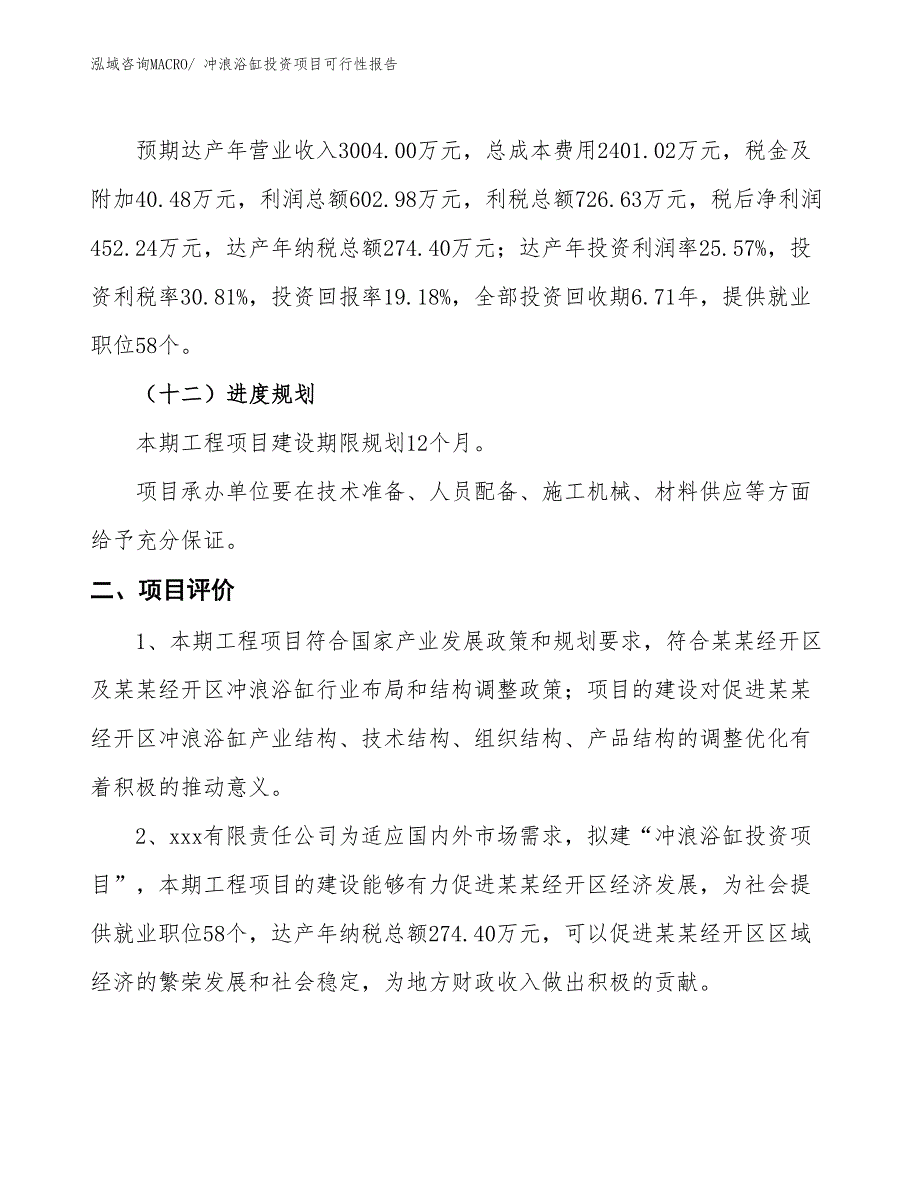 泓域咨询MACRO/ 冲浪浴缸投资项目可行性报告

预期达产年营业收入3004.00万元，总成本费用2401.02万元，税金及附加40.48万元，利润总额602.98万元，利税总额726.63万元，税后净利润452.24万元，达产年纳税总额274.40万元；达产年投资利润率25.57%，投资利税率30.81%，投资回报率19.18%，全部投资回收期6.71年，提供就业职位58个。

（十二）进度规划

本期工程项目建设期限规划12个月。

项目承办单位要在技术准备、人员配备、施工机械、材料供应等方面给予充分保证。

二、项目评价

1、本期工程项目符合国家产业发展政策和规划要求，符合某某经开区及某某经开区冲浪浴缸行业布局和结构调整政策；项目的建设对促进某某经开区冲浪浴缸产业结构、技术结构、组织结构、产品结构的调整优化有着积极的推动意义。

2、xxx有限责任公司为适应国内外市场需求，拟建“冲浪浴缸投资项目”，本期工程项目的建设能够有力促进某某经开区经济发展，为社会提供就业职位58个，达产年纳税总额274.40万元，可以促进某某经开区区域经济的繁荣发展和社会稳定，为地方财政收入做出积极的贡献。